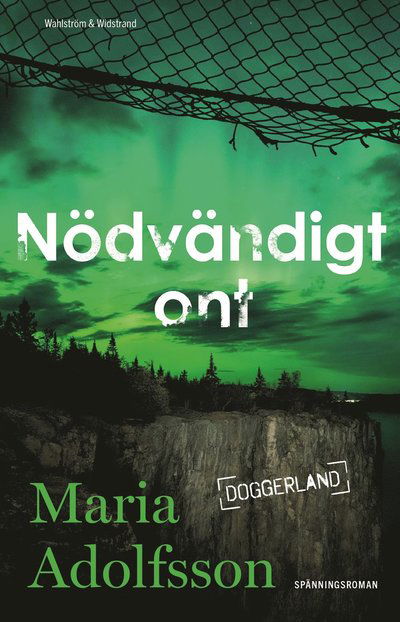 Wahlström & Widstrand

Nödvändigt ont

DOGGERLAND

Maria Adolfsson

SPÄNNINGSROMAN